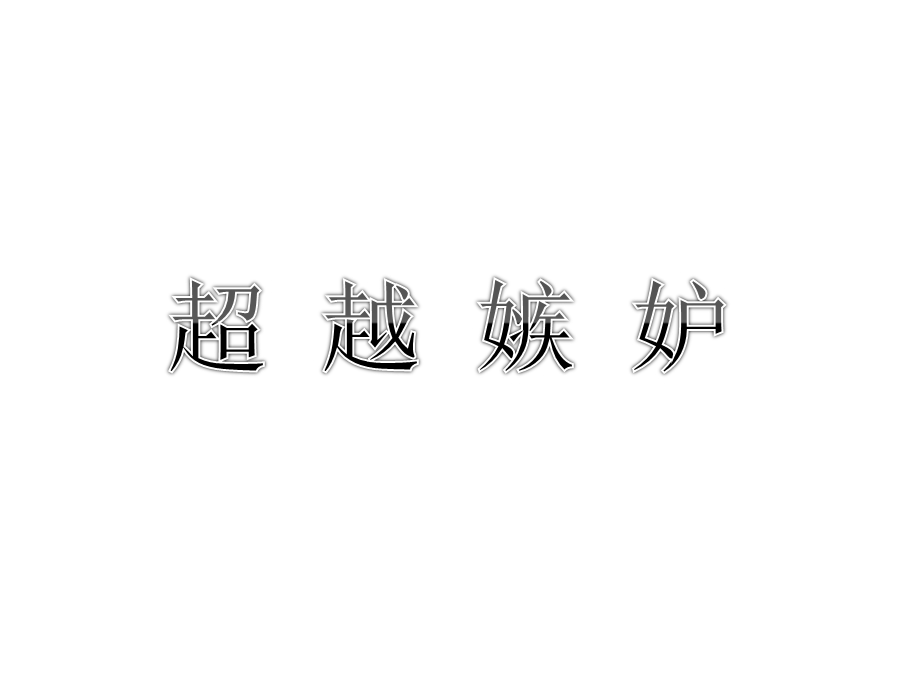 超 越 嫉 妒